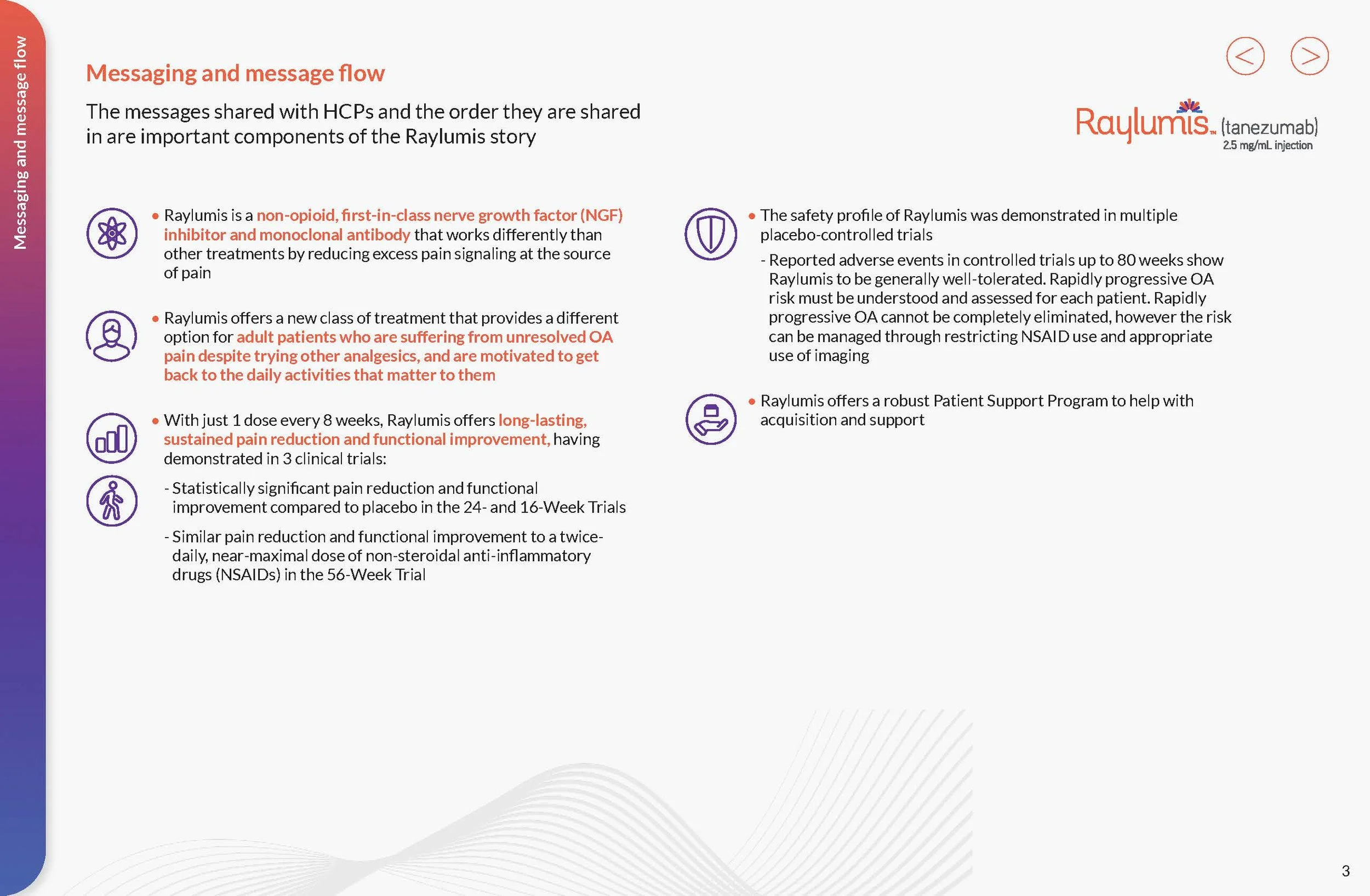 Messaging and message flow

Messaging and message flow

The messages shared with HCPs and the order they are shared in are important components of the Raylumis story

Raylumis™ (tanezumab) 2.5 mg/mL injection

• Raylumis is a non-opioid, first-in-class nerve growth factor (NGF) inhibitor and monoclonal antibody that works differently than other treatments by reducing excess pain signaling at the source of pain

• Raylumis offers a new class of treatment that provides a different option for adult patients who are suffering from unresolved OA pain despite trying other analgesics, and are motivated to get back to the daily activities that matter to them

• With just 1 dose every 8 weeks, Raylumis offers long-lasting, sustained pain reduction and functional improvement, having demonstrated in 3 clinical trials:

- Statistically significant pain reduction and functional improvement compared to placebo in the 24- and 16-Week Trials

- Similar pain reduction and functional improvement to a twice-daily, near-maximal dose of non-steroidal anti-inflammatory drugs (NSAIDs) in the 56-Week Trial

• The safety profile of Raylumis was demonstrated in multiple placebo-controlled trials

- Reported adverse events in controlled trials up to 80 weeks show Raylumis to be generally well-tolerated. Rapidly progressive OA risk must be understood and assessed for each patient. Rapidly progressive OA cannot be completely eliminated, however the risk can be managed through restricting NSAID use and appropriate use of imaging

• Raylumis offers a robust Patient Support Program to help with acquisition and support

3